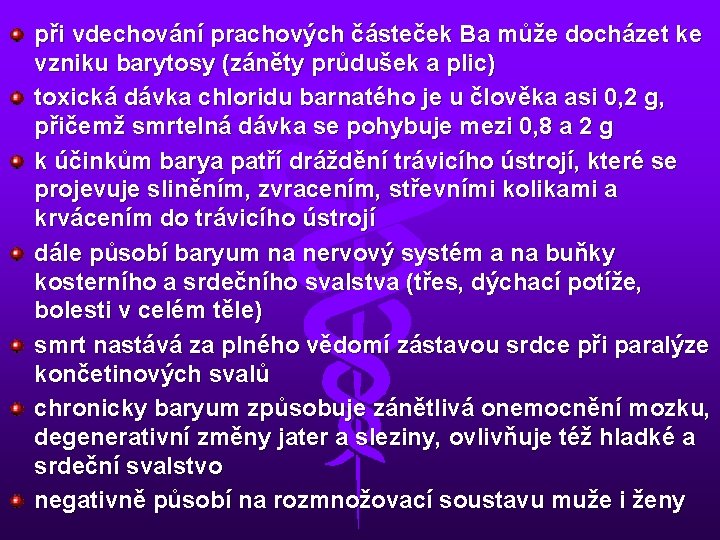 při vdechování prachových částeček Ba může docházet ke vzniku barytosy (záněty průdušek a plic)

toxická dávka chloridu barnatého je u člověka asi 0,2 g, přičemž smrtelná dávka se pohybuje mezi 0,8 a 2 g

k účinkům barya patří dráždění trávicího ústrojí, které se projevuje sliněním, zvracením, střevními kolikami a krvácením do trávicího ústrojí

dále působí baryum na nervový systém a na buňky kosterního a srdečního svalstva (třes, dýchací potíže, bolesti v celém těle)

smrt nastává za plného vědomí zástavou srdce při paralýze končetinových svalů

chronicky baryum způsobuje zánětlivá onemocnění mozku, degenerativní změny jater a sleziny, ovlivňuje též hladké a srdeční svalstvo

negativně působí na rozmnožovací soustavu muže i ženy